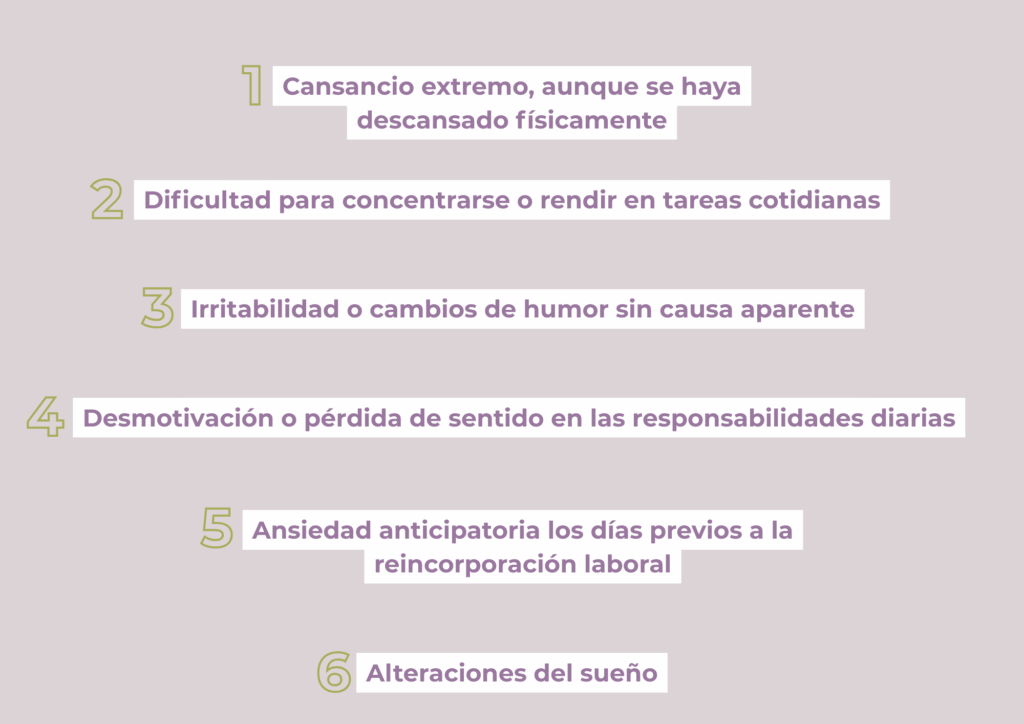 1 Cansancio extremo, aunque se haya descansado físicamente

2 Dificultad para concentrarse o rendir en tareas cotidianas

3 Irritabilidad o cambios de humor sin causa aparente

4 Desmotivación o pérdida de sentido en las responsabilidades diarias

5 Ansiedad anticipatoria los días previos a la reincorporación laboral

6 Alteraciones del sueño